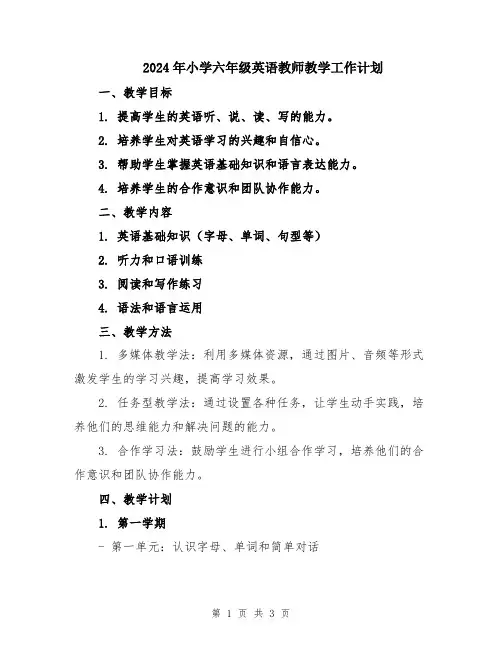 2024年小学六年级英语教师教学工作计划

一、教学目标

1. 提高学生的英语听、说、读、写的能力。

2. 培养学生对英语学习的兴趣和自信心。

3. 帮助学生掌握英语基础知识和语言表达能力。

4. 培养学生的合作意识和团队协作能力。

二、教学内容

1. 英语基础知识（字母、单词、句型等）

2. 听力和口语训练

3. 阅读和写作练习

4. 语法和语言运用

三、教学方法

1. 多媒体教学法：利用多媒体资源，通过图片、音频等形式激发学生的学习兴趣，提高学习效果。

2. 任务型教学法：通过设置各种任务，让学生动手实践，培养他们的思维能力和解决问题的能力。

3. 合作学习法：鼓励学生进行小组合作学习，培养他们的合作意识和团队协作能力。

四、教学计划

1. 第一学期

- 第一单元：认识字母、单词和简单对话

第 1 页 共 3 页